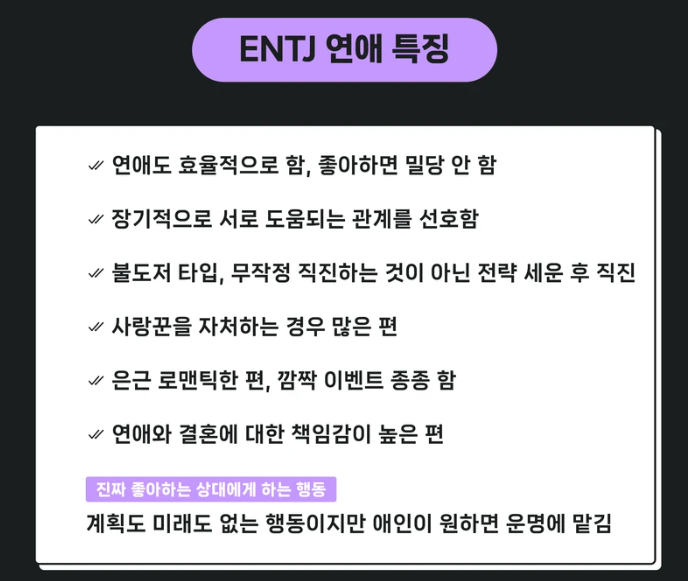 ENTJ 연애 특징

✓ 연애도 효율적으로 함, 좋아하면 밀당 안 함

✓ 장기적으로 서로 도움되는 관계를 선호함

✓ 불도저 타입, 무작정 직진하는 것이 아닌 전략 세운 후 직진

✓ 사랑꾼을 자처하는 경우 많은 편

✓ 은근 로맨틱한 편, 깜짝 이벤트 종종 함

✓ 연애와 결혼에 대한 책임감이 높은 편

진짜 좋아하는 상대에게 하는 행동

계획도 미래도 없는 행동이지만 애인이 원하면 운명에 맡김